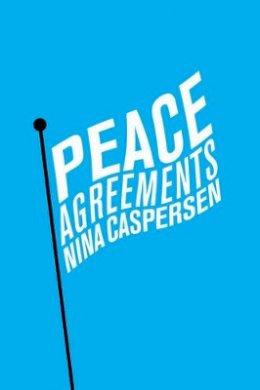 PEACE
AGREEMENTS
NINA CASPERSEN